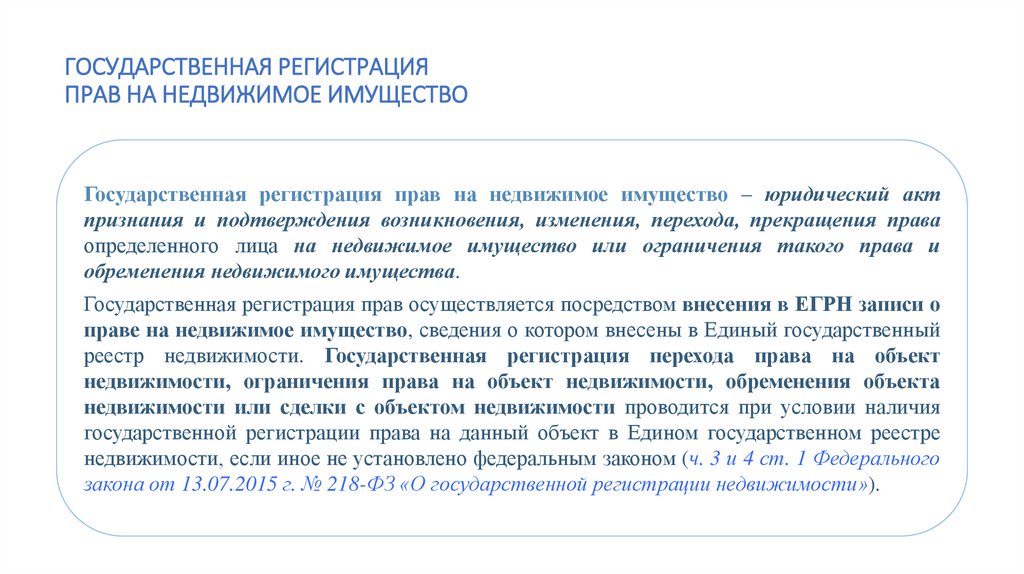 ГОСУДАРСТВЕННАЯ РЕГИСТРАЦИЯ
ПРАВ НА НЕДВИЖИМОЕ ИМУЩЕСТВО

Государственная регистрация прав на недвижимое имущество – юридический акт признания и подтверждения возникновения, изменения, перехода, прекращения права определенного лица на недвижимое имущество или ограничения такого права и обременения недвижимого имущества.

Государственная регистрация прав осуществляется посредством внесения в ЕГРН записи о праве на недвижимое имущество, сведения о котором внесены в Единый государственный реестр недвижимости. Государственная регистрация перехода права на объект недвижимости, ограничения права на объект недвижимости, обременения объекта недвижимости или сделки с объектом недвижимости проводится при условии наличия государственной регистрации права на данный объект в Едином государственном реестре недвижимости, если иное не установлено федеральным законом (ч. 3 и 4 ст. 1 Федерального закона от 13.07.2015 г. № 218-ФЗ «О государственной регистрации недвижимости»).